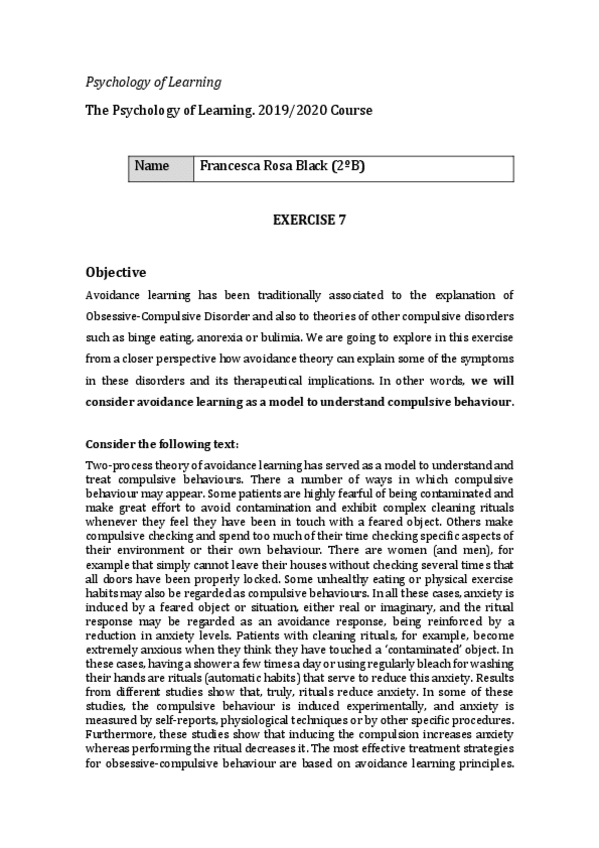 Psychology of Learning

The Psychology of Learning. 2019/2020 Course

| Name | Francesca Rosa Black (2ºB) |
|---|---|

EXERCISE 7

Objective

Avoidance learning has been traditionally associated to the explanation of Obsessive-Compulsive Disorder and also to theories of other compulsive disorders such as binge eating, anorexia or bulimia. We are going to explore in this exercise from a closer perspective how avoidance theory can explain some of the symptoms in these disorders and its therapeutical implications. In other words, we will consider avoidance learning as a model to understand compulsive behaviour.

Consider the following text:

Two-process theory of avoidance learning has served as a model to understand and treat compulsive behaviours. There a number of ways in which compulsive behaviour may appear. Some patients are highly fearful of being contaminated and make great effort to avoid contamination and exhibit complex cleaning rituals whenever they feel they have been in touch with a feared object. Others make compulsive checking and spend too much of their time checking specific aspects of their environment or their own behaviour. There are women (and men), for example that simply cannot leave their houses without checking several times that all doors have been properly locked. Some unhealthy eating or physical exercise habits may also be regarded as compulsive behaviours. In all these cases, anxiety is induced by a feared object or situation, either real or imaginary, and the ritual response may be regarded as an avoidance response, being reinforced by a reduction in anxiety levels. Patients with cleaning rituals, for example, become extremely anxious when they think they have touched a 'contaminated' object. In these cases, having a shower a few times a day or using regularly bleach for washing their hands are rituals (automatic habits) that serve to reduce this anxiety. Results from different studies show that, truly, rituals reduce anxiety. In some of these studies, the compulsive behaviour is induced experimentally, and anxiety is measured by self-reports, physiological techniques or by other specific procedures. Furthermore, these studies show that inducing the compulsion increases anxiety whereas performing the ritual decreases it. The most effective treatment strategies for obsessive-compulsive behaviour are based on avoidance learning principles.